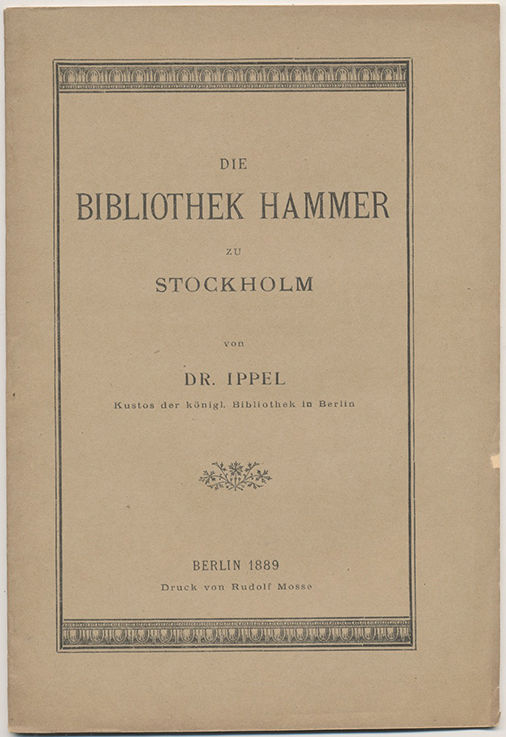 DIE

BIBLIOTHEK HAMMER

ZU

STOCKHOLM

von

DR. IPPEL

Kustos der königl. Bibliothek in Berlin

BERLIN 1889

Druck von Rudolf Mosse